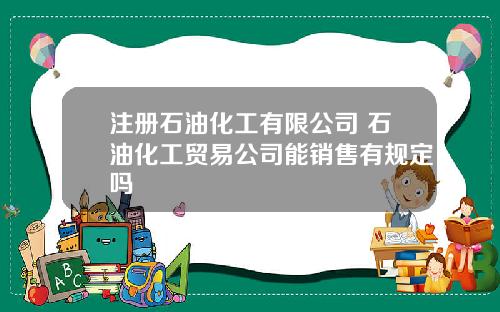 注册石油化工有限公司 石油化工贸易公司能销售有规定吗

ABC